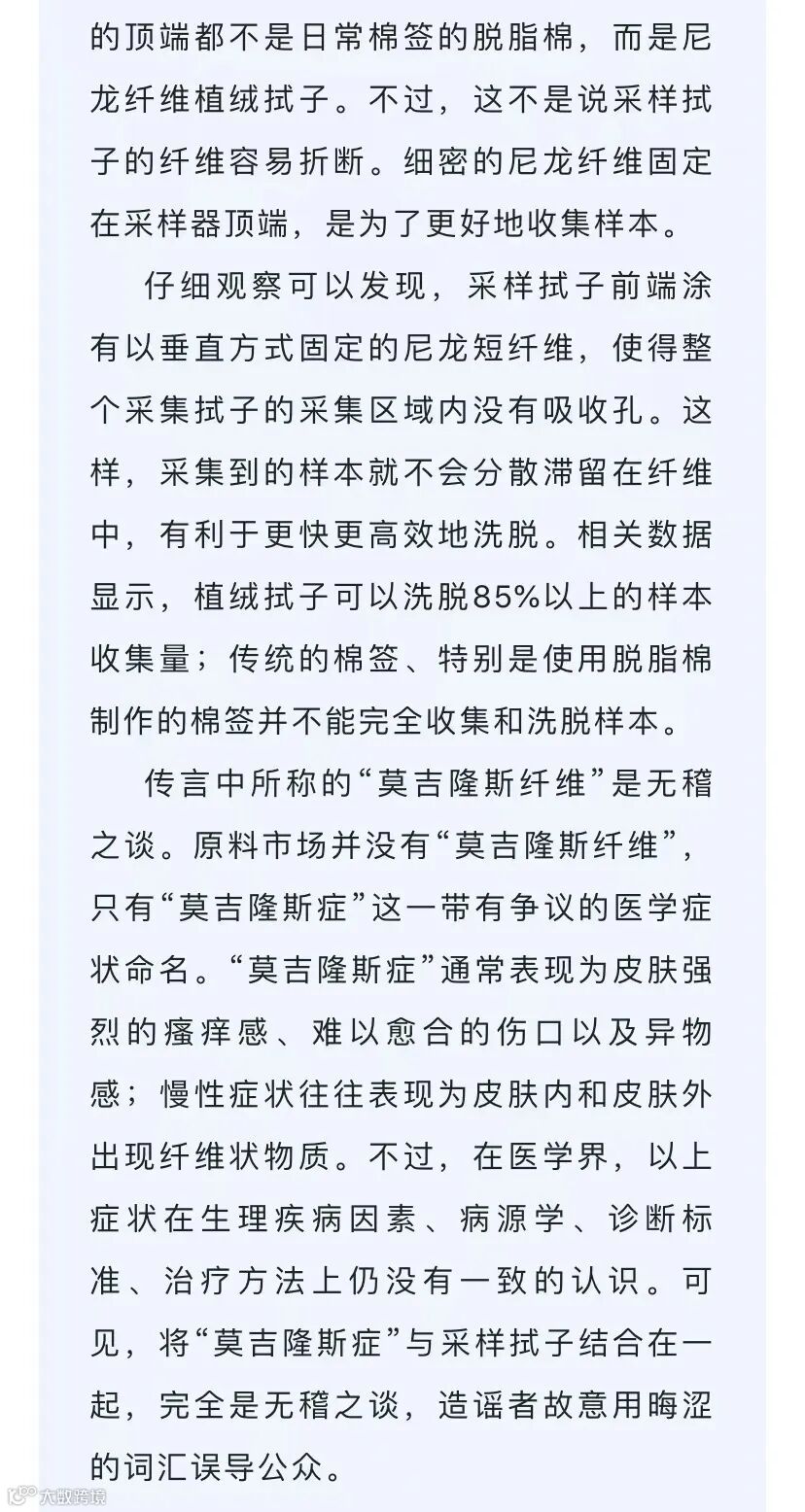 的顶端都不是日常棉签的脱脂棉，而是尼龙纤维植绒拭子。不过，这不是说采样拭子的纤维容易折断。细密的尼龙纤维固定在采样器顶端，是为了更好地收集样本。

仔细观察可以发现，采样拭子前端涂有以垂直方式固定的尼龙短纤维，使得整个采集拭子的采集区域内没有吸收孔。这样，采集到的样本就不会分散滞留在纤维中，有利于更快更高效地洗脱。相关数据显示，植绒拭子可以洗脱85%以上的样本收集量；传统的棉签、特别是使用脱脂棉制作的棉签并不能完全收集和洗脱样本。

传言中所称的“莫吉隆斯纤维”是无稽之谈。原料市场并没有“莫吉隆斯纤维”，只有“莫吉隆斯症”这一带有争议的医学症状命名。“莫吉隆斯症”通常表现为皮肤强烈的瘙痒感、难以愈合的伤口以及异物感；慢性症状往往表现为皮肤内和皮肤外出现纤维状物质。不过，在医学界，以上症状在生理疾病因素、病源学、诊断标准、治疗方法上仍没有一致的认识。可见，将“莫吉隆斯症”与采样拭子结合在一起，完全是无稽之谈，造谣者故意用晦涩的词汇误导公众。

大数跨境